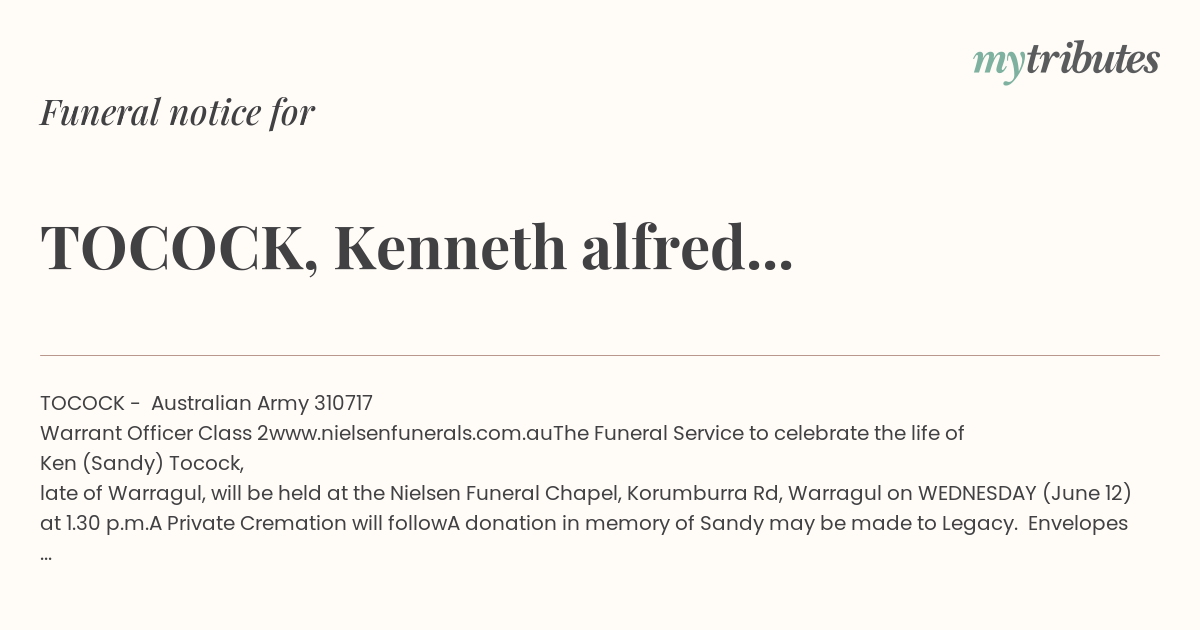 mytributes

Funeral notice for

TOCOCK, Kenneth alfred...

TOCOCK - Australian Army 310717
Warrant Officer Class 2www.nielsenfunerals.com.auThe Funeral Service to celebrate the life of
Ken (Sandy) Tocock,
late of Warragul, will be held at the Nielsen Funeral Chapel, Korumburra Rd, Warragul on WEDNESDAY (June 12) at 1.30 p.m.A Private Cremation will followA donation in memory of Sandy may be made to Legacy. Envelopes ...